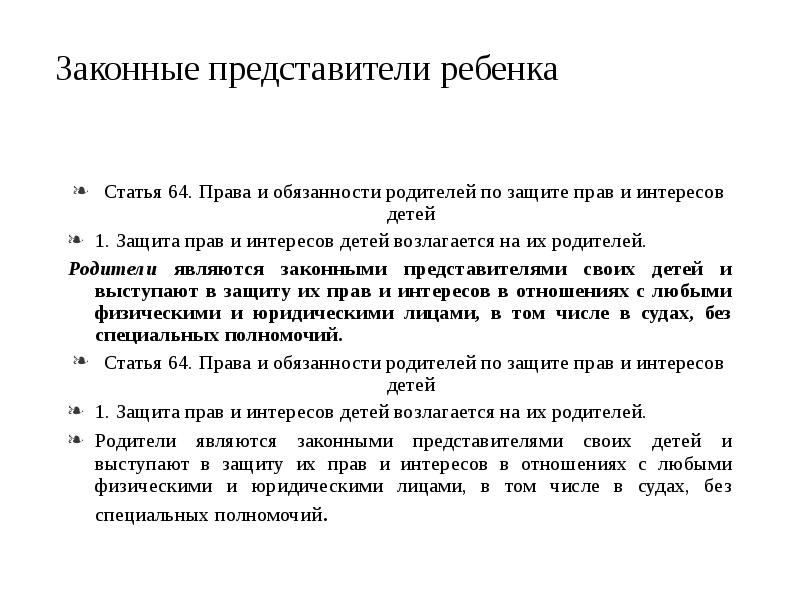 Законные представители ребенка

Статья 64. Права и обязанности родителей по защите прав и интересов детей

1. Защита прав и интересов детей возлагается на их родителей.

Родители являются законными представителями своих детей и выступают в защиту их прав и интересов в отношениях с любыми физическими и юридическими лицами, в том числе в судах, без специальных полномочий.

Статья 64. Права и обязанности родителей по защите прав и интересов детей

1. Защита прав и интересов детей возлагается на их родителей.

Родители являются законными представителями своих детей и выступают в защиту их прав и интересов в отношениях с любыми физическими и юридическими лицами, в том числе в судах, без специальных полномочий.